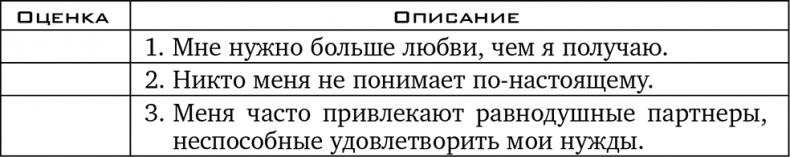 | Оценка | Описание |
|---|---|
| | 1. Мне нужно больше любви, чем я получаю. |
| | 2. Никто меня не понимает по-настоящему. |
| | 3. Меня часто привлекают равнодушные партнеры, неспособные удовлетворить мои нужды. |